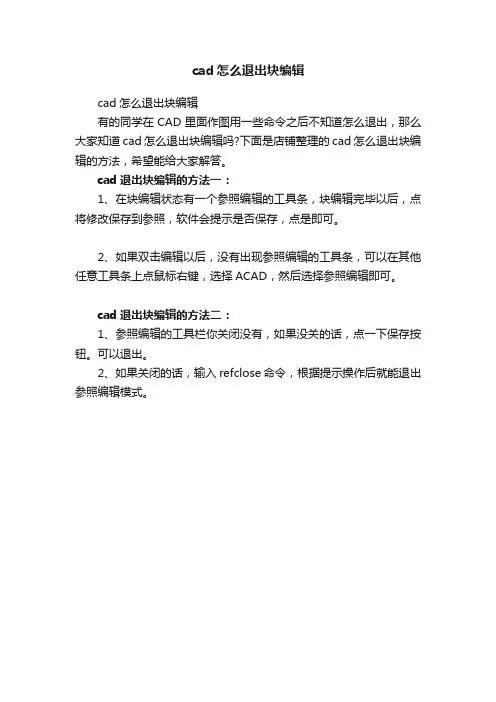 cad 怎么退出块编辑

cad 怎么退出块编辑

有的同学在 CAD 里面作图用一些命令之后不知道怎么退出，那么大家知道 cad 怎么退出块编辑吗?下面是店铺整理的 cad 怎么退出块编辑的方法，希望能给大家解答。

cad 退出块编辑的方法一：

1、在块编辑状态有一个参照编辑的工具条，块编辑完毕以后，点将修改保存到参照，软件会提示是否保存，点是即可。

2、如果双击编辑以后，没有出现参照编辑的工具条，可以在其他任意工具条上点鼠标右键，选择 ACAD，然后选择参照编辑即可。

cad 退出块编辑的方法二：

1、参照编辑的工具栏你关闭没有，如果没关的话，点一下保存按钮。可以退出。

2、如果关闭的话，输入 refclose 命令，根据提示操作后就能退出参照编辑模式。